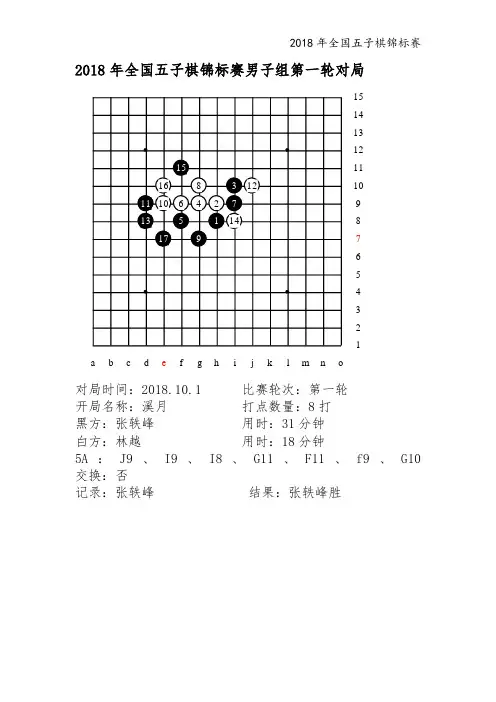 2018 年全国五子棋锦标赛

2018 年全国五子棋锦标赛男子组第一轮对局

15
14
13
12
11
10
9
8
7
6
5
4
3
2
1

15
16 8 3 12
11 10 6 4 2 7
13 5 1 14
17 9

a b c d e f g h i j k l m n o

对局时间：2018.10.1　　比赛轮次：第一轮
开局名称：溪月　　打点数量：8 打
黑方：张轶峰　　用时：31 分钟
白方：林越　　用时：18 分钟
5A ： J9 、 I9 、 I8 、 G11 、 F11 、 f9 、 G10
交换：否
记录：张轶峰　　结果：张轶峰胜